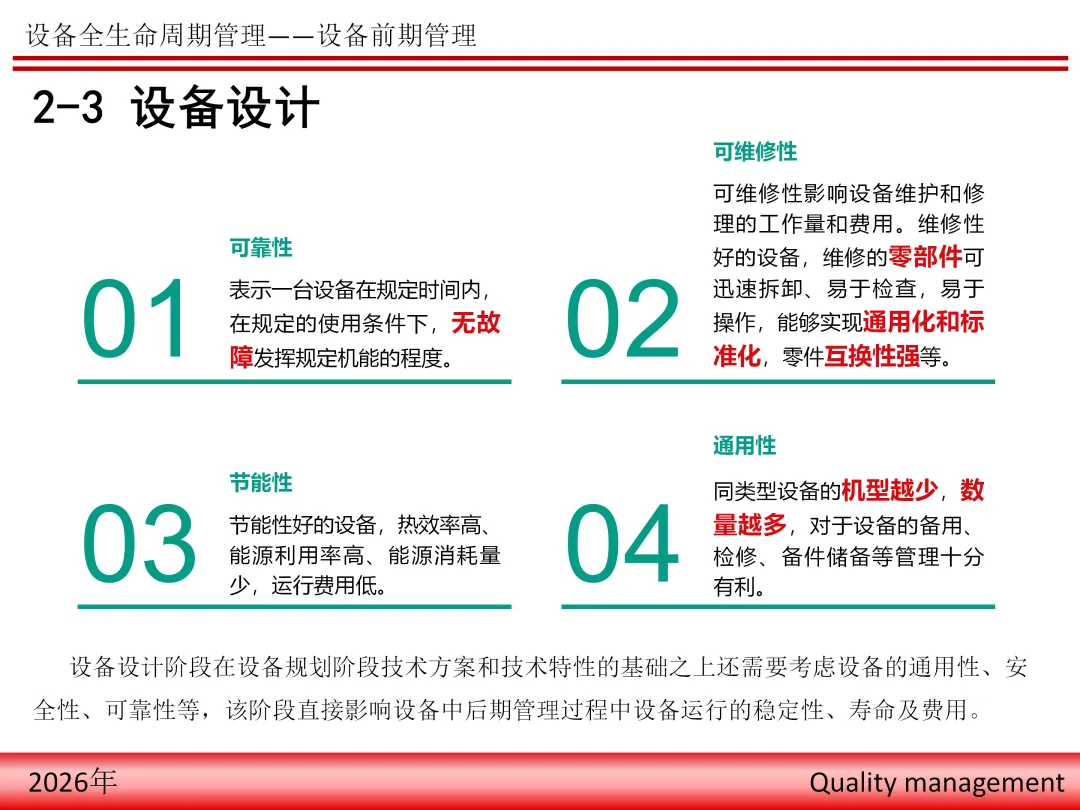 设备全生命周期管理——设备前期管理

2-3 设备设计

01

可靠性

表示一台设备在规定时间内，在规定的使用条件下，无故障发挥规定机能的程度。

02

可维修性

可维修性影响设备维护和修理的工作量和费用。维修性好的设备，维修的零部件可迅速拆卸、易于检查，易于操作，能够实现通用化和标准化，零件互换性强等。

03

节能性

节能性好的设备，热效率高、能源利用率高、能源消耗量少，运行费用低。

04

通用性

同类型设备的机型越少，数量越多，对于设备的备用、检修、备件储备等管理十分有利。

设备设计阶段在设备规划阶段技术方案和技术特性的基础之上还需要考虑设备的通用性、安全性、可靠性等，该阶段直接影响设备中后期管理过程中设备运行的稳定性、寿命及费用。

2026年

Quality management